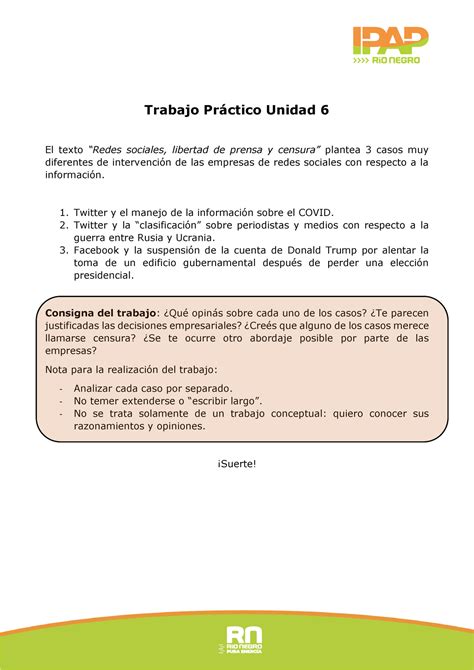 IPAP
>>>> RÍO NEGRO

Trabajo Práctico Unidad 6

El texto "Redes sociales, libertad de prensa y censura" plantea 3 casos muy diferentes de intervención de las empresas de redes sociales con respecto a la información.

1. Twitter y el manejo de la información sobre el COVID.
2. Twitter y la "clasificación" sobre periodistas y medios con respecto a la guerra entre Rusia y Ucrania.
3. Facebook y la suspensión de la cuenta de Donald Trump por alentar la toma de un edificio gubernamental después de perder una elección presidencial.

Consigna del trabajo: ¿Qué opinás sobre cada uno de los casos? ¿Te parecen justificadas las decisiones empresariales? ¿Creés que alguno de los casos merece llamarse censura? ¿Se te ocurre otro abordaje posible por parte de las empresas?

Nota para la realización del trabajo:

- Analizar cada caso por separado.
- No temer extenderse o "escribir largo".
- No se trata solamente de un trabajo conceptual: quiero conocer sus razonamientos y opiniones.

¡Suerte!

RN
RÍO NEGRO
PURA ENERGÍA